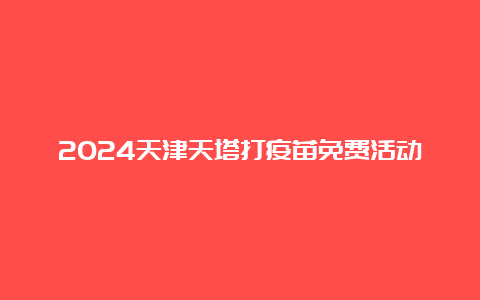 2024天津天塔打疫苗免费活动